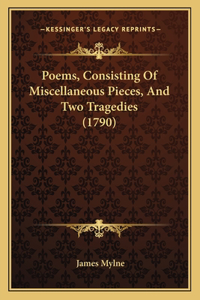 —KESSINGER'S LEGACY REPRINTS—

Poems, Consisting Of Miscellaneous Pieces, And Two Tragedies (1790)

James Mylne